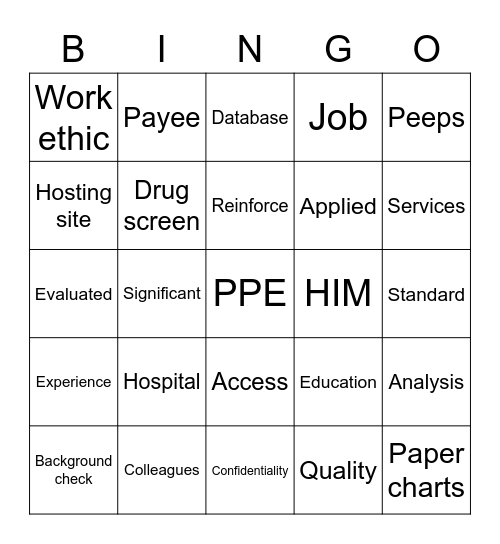 | B | I | N | G | O |
|---|---|---|---|---|
| Work ethic | Payee | Database | Job | Peeps |
| Hosting site | Drug screen | Reinforce | Applied | Services |
| Evaluated | Significant | PPE | HIM | Standard |
| Experience | Hospital | Access | Education | Analysis |
| Background check | Colleagues | Confidentiality | Quality | Paper charts |